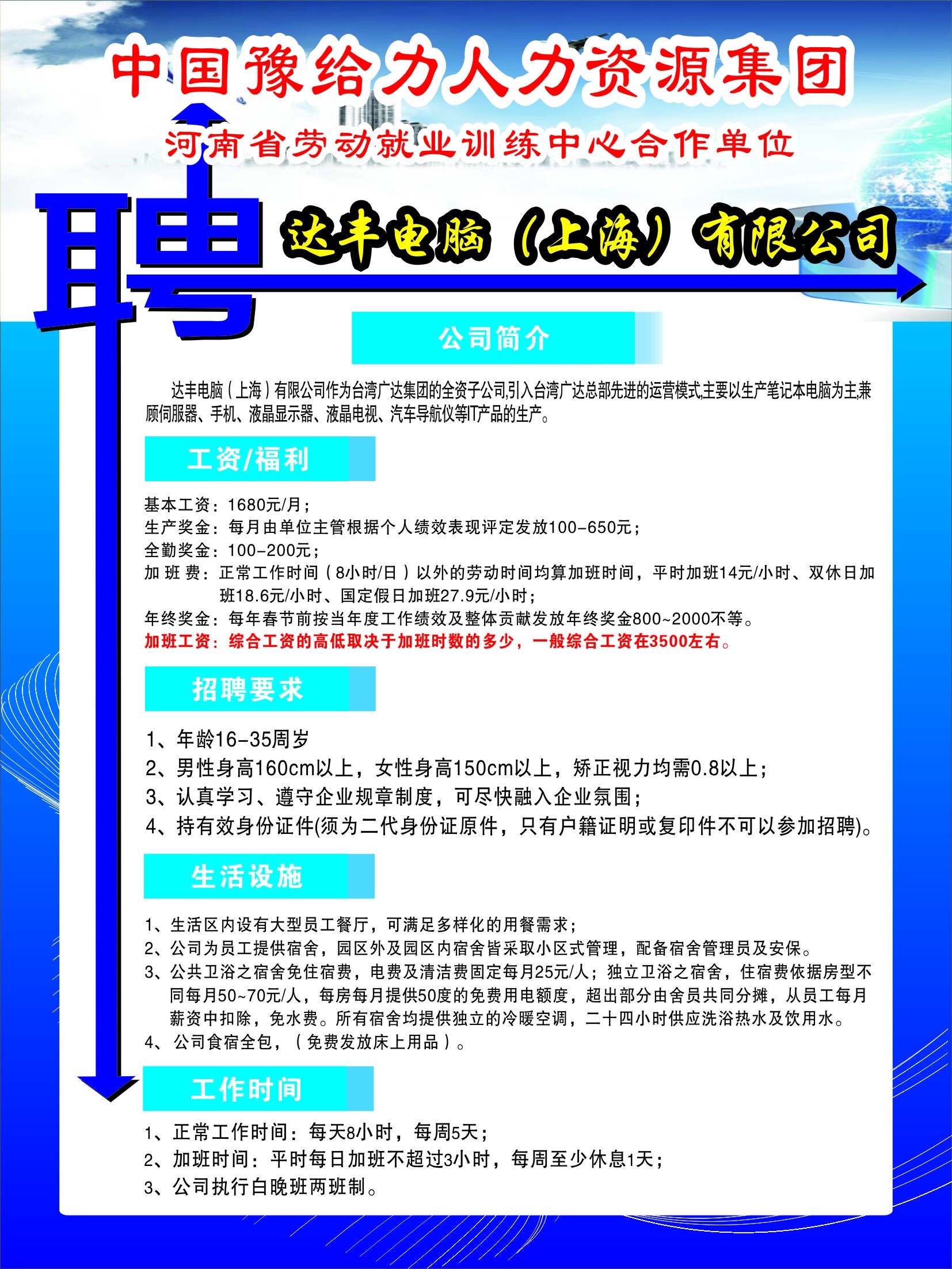 中国豫给力人力资源集团

河南省劳动就业训练中心合作单位

聘

达丰电脑（上海）有限公司

公司简介

达丰电脑（上海）有限公司作为台湾广达集团的全资子公司,引入台湾广达总部先进的运营模式,主要以生产笔记本电脑为主,兼顾伺服器、手机、液晶显示器、液晶电视、汽车导航仪等IT产品的生产。

工资/福利

基本工资：1680元/月；
生产奖金：每月由单位主管根据个人绩效表现评定发放100-650元；
全勤奖金：100-200元；
加 班 费：正常工作时间（8小时/日）以外的劳动时间均算加班时间，平时加班14元/小时、双休日加班18.6元/小时、国定假日加班27.9元/小时；
年终奖金：每年春节前按当年度工作绩效及整体贡献发放年终奖金800~2000不等。
加班工资：综合工资的高低取决于加班时数的多少，一般综合工资在3500左右。

招聘要求

1、年龄16-35周岁
2、男性身高160cm以上，女性身高150cm以上，矫正视力均需0.8以上；
3、认真学习、遵守企业规章制度，可尽快融入企业氛围；
4、持有效身份证件(须为二代身份证原件，只有户籍证明或复印件不可以参加招聘)。

生活设施

1、生活区内设有大型员工餐厅，可满足多样化的用餐需求；
2、公司为员工提供宿舍，园区外及园区内宿舍皆采取小区式管理，配备宿舍管理员及安保。
3、公共卫浴之宿舍免住宿费，电费及清洁费固定每月25元/人；独立卫浴之宿舍，住宿费依据房型不同每月50~70元/人，每房每月提供50度的免费用电额度，超出部分由舍员共同分摊，从员工每月薪资中扣除，免水费。所有宿舍均提供独立的冷暖空调，二十四小时供应洗浴热水及饮用水。
4、公司食宿全包，（免费发放床上用品）。

工作时间

1、正常工作时间：每天8小时，每周5天；
2、加班时间：平时每日加班不超过3小时，每周至少休息1天；
3、公司执行白晚班两班制。